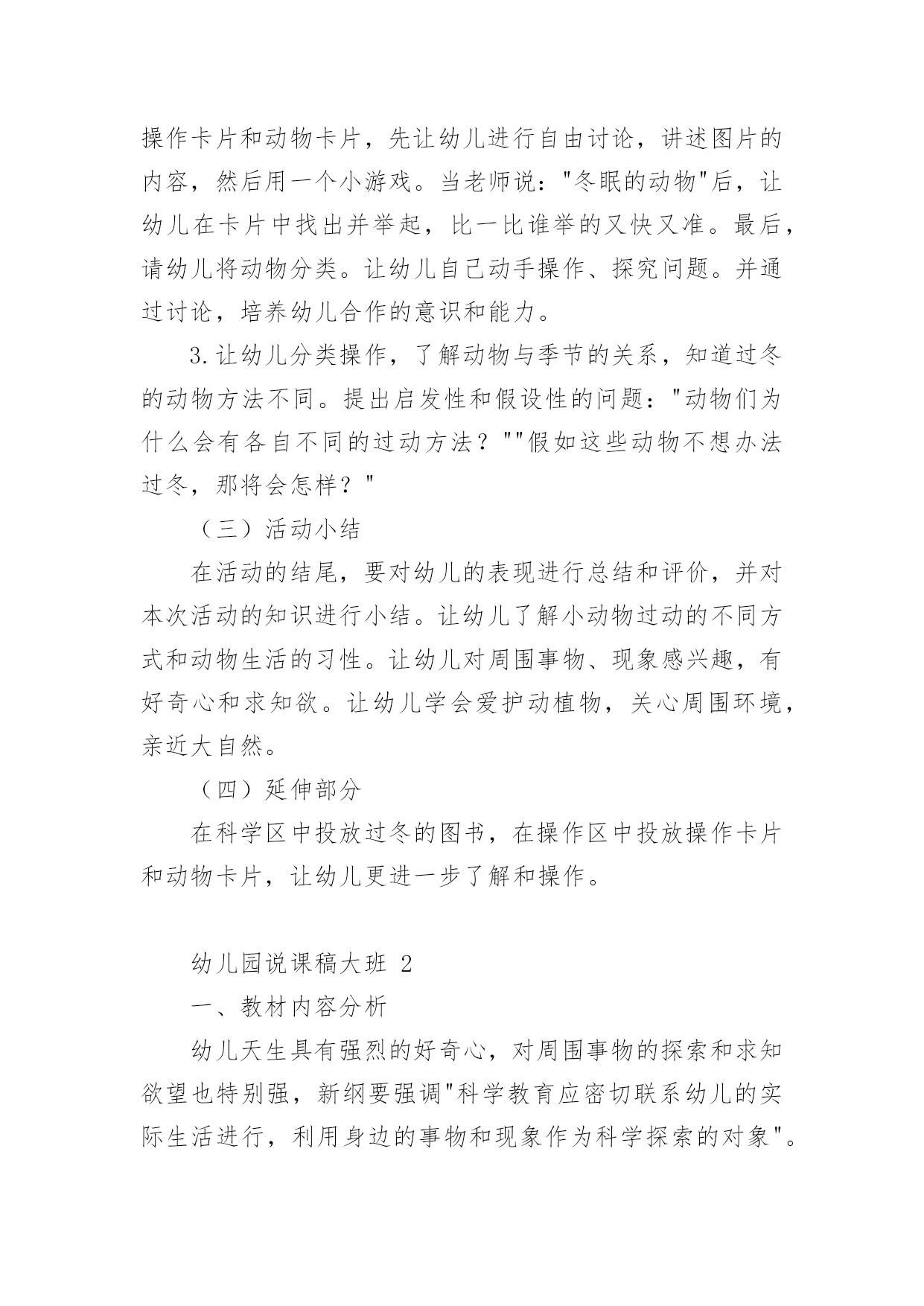 操作卡片和动物卡片，先让幼儿进行自由讨论，讲述图片的内容，然后用一个小游戏。当老师说："冬眠的动物"后，让幼儿在卡片中找出并举起，比一比谁举的又快又准。最后，请幼儿将动物分类。让幼儿自己动手操作、探究问题。并通过讨论，培养幼儿合作的意识和能力。

3.让幼儿分类操作，了解动物与季节的关系，知道过冬的动物方法不同。提出启发性和假设性的问题："动物们为什么会有各自不同的过动方法？""假如这些动物不想办法过冬，那将会怎样？"

（三）活动小结

在活动的结尾，要对幼儿的表现进行总结和评价，并对本次活动的知识进行小结。让幼儿了解小动物过动的不同方式和动物生活的习性。让幼儿对周围事物、现象感兴趣，有好奇心和求知欲。让幼儿学会爱护动植物，关心周围环境，亲近大自然。

（四）延伸部分

在科学区中投放过冬的图书，在操作区中投放操作卡片和动物卡片，让幼儿更进一步了解和操作。

幼儿园说课稿大班 2

一、教材内容分析

幼儿天生具有强烈的好奇心，对周围事物的探索和求知欲望也特别强，新纲要强调"科学教育应密切联系幼儿的实际生活进行，利用身边的事物和现象作为科学探索的对象"。